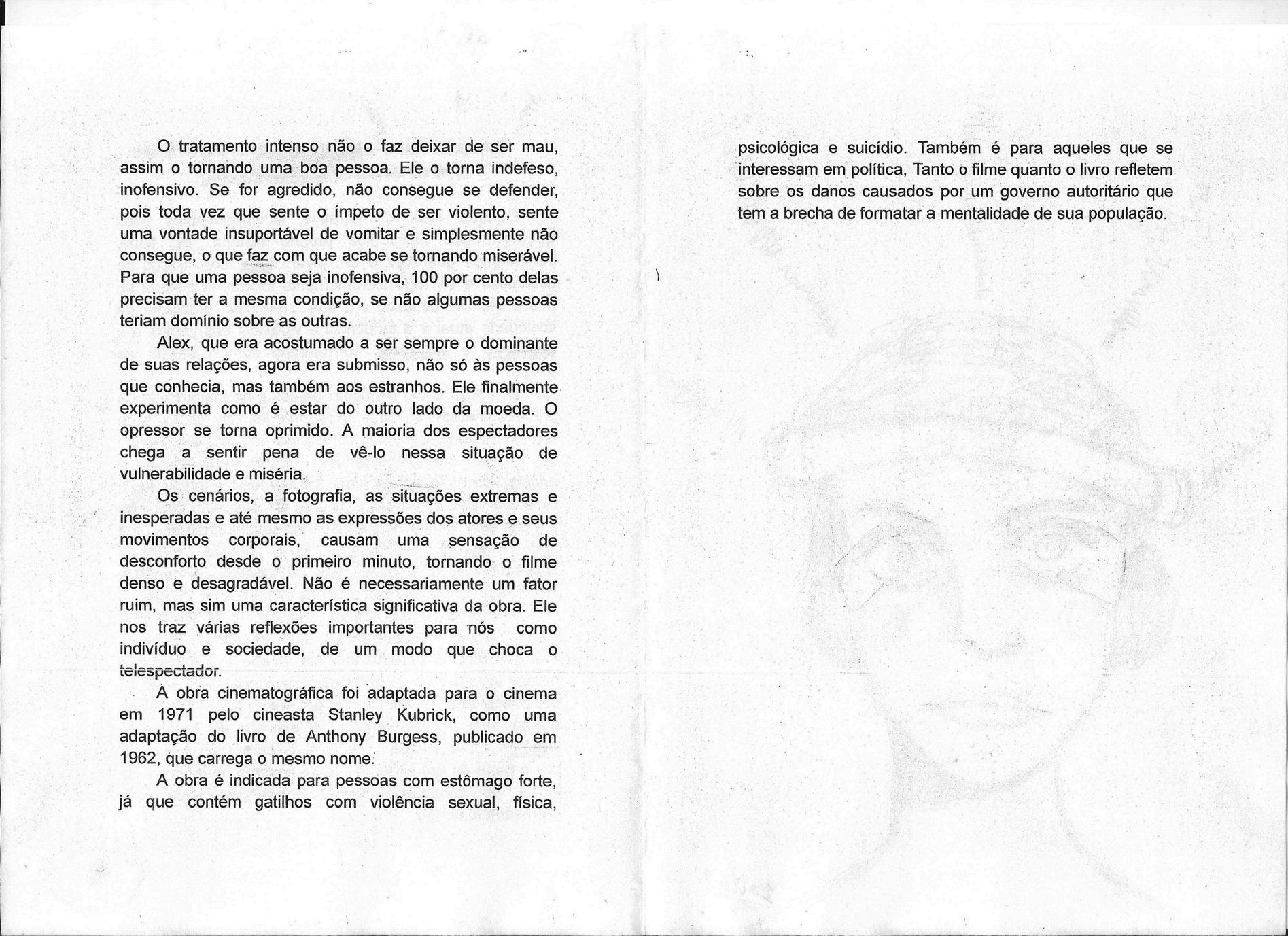 O tratamento intenso não o faz deixar de ser mau, assim o tornando uma boa pessoa. Ele o torna indefeso, inofensivo. Se for agredido, não consegue se defender, pois toda vez que sente o ímpeto de ser violento, sente uma vontade insuportável de vomitar e simplesmente não consegue, o que faz com que acabe se tornando miserável. Para que uma pessoa seja inofensiva, 100 por cento delas precisam ter a mesma condição, se não algumas pessoas teriam domínio sobre as outras.

Alex, que era acostumado a ser sempre o dominante de suas relações, agora era submisso, não só às pessoas que conhecia, mas também aos estranhos. Ele finalmente experimenta como é estar do outro lado da moeda. O opressor se torna oprimido. A maioria dos espectadores chega a sentir pena de vê-lo nessa situação de vulnerabilidade e miséria.

Os cenários, a fotografia, as situações extremas e inesperadas e até mesmo as expressões dos atores e seus movimentos corporais, causam uma sensação de desconforto desde o primeiro minuto, tornando o filme denso e desagradável. Não é necessariamente um fator ruim, mas sim uma característica significativa da obra. Ele nos traz várias reflexões importantes para nós como indivíduo e sociedade, de um modo que choca o telespectador.

A obra cinematográfica foi adaptada para o cinema em 1971 pelo cineasta Stanley Kubrick, como uma adaptação do livro de Anthony Burgess, publicado em 1962, que carrega o mesmo nome.

A obra é indicada para pessoas com estômago forte, já que contém gatilhos com violência sexual, física, psicológica e suicídio. Também é para aqueles que se interessam em política, Tanto o filme quanto o livro refletem sobre os danos causados por um governo autoritário que tem a brecha de formatar a mentalidade de sua população.